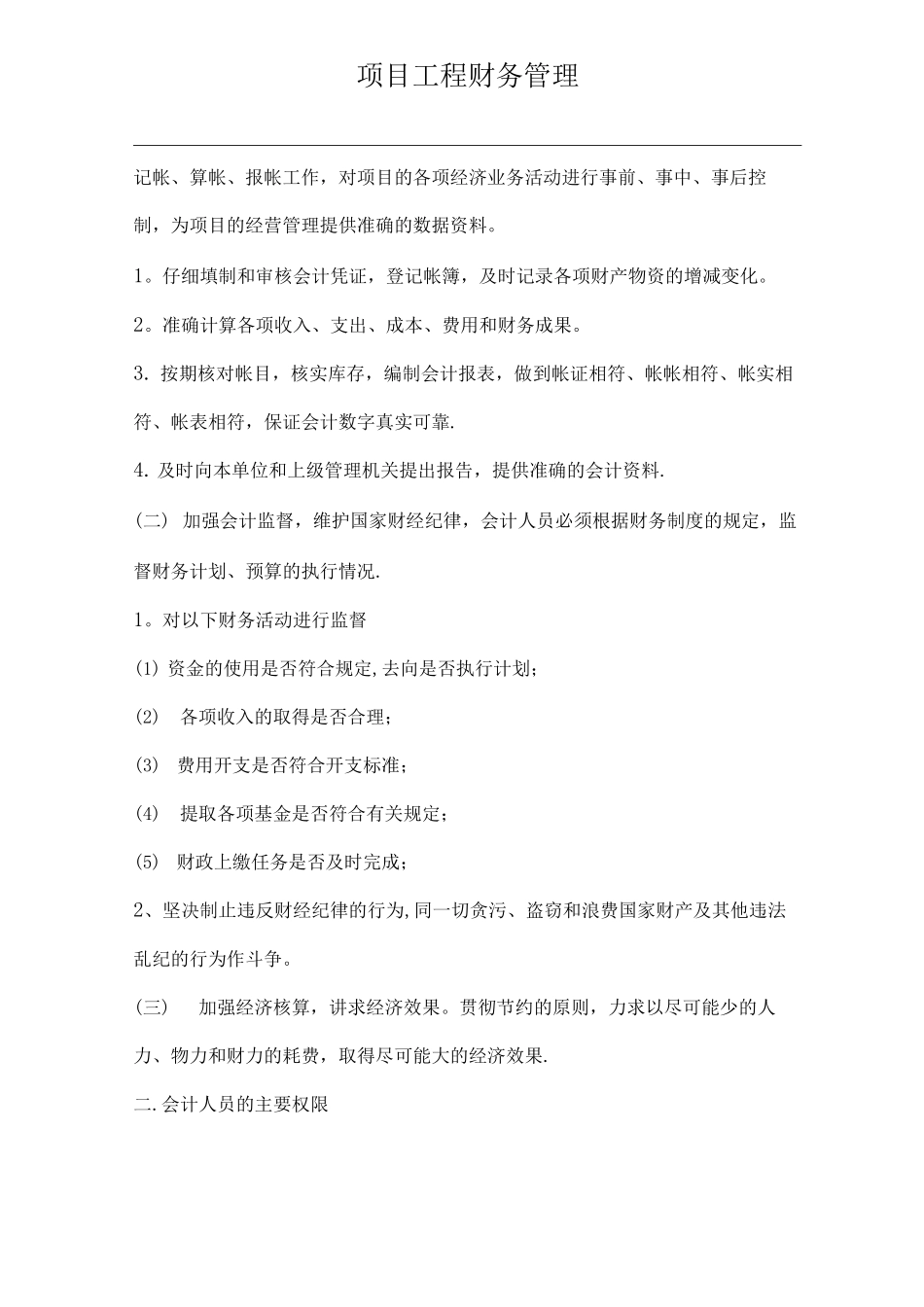 项目工程财务管理

记帐、算帐、报帐工作，对项目的各项经济业务活动进行事前、事中、事后控制，为项目的经营管理提供准确的数据资料。

1。仔细填制和审核会计凭证，登记帐簿，及时记录各项财产物资的增减变化。

2。准确计算各项收入、支出、成本、费用和财务成果。

3. 按期核对帐目，核实库存，编制会计报表，做到帐证相符、帐帐相符、帐实相符、帐表相符，保证会计数字真实可靠.

4. 及时向本单位和上级管理机关提出报告，提供准确的会计资料.

（二） 加强会计监督，维护国家财经纪律，会计人员必须根据财务制度的规定，监督财务计划、预算的执行情况.

1。对以下财务活动进行监督

(1) 资金的使用是否符合规定,去向是否执行计划；

(2) 各项收入的取得是否合理；

(3) 费用开支是否符合开支标准；

(4) 提取各项基金是否符合有关规定；

(5) 财政上缴任务是否及时完成；

2、坚决制止违反财经纪律的行为,同一切贪污、盗窃和浪费国家财产及其他违法乱纪的行为作斗争。

（三） 加强经济核算，讲求经济效果。贯彻节约的原则，力求以尽可能少的人力、物力和财力的耗费，取得尽可能大的经济效果.

二.会计人员的主要权限